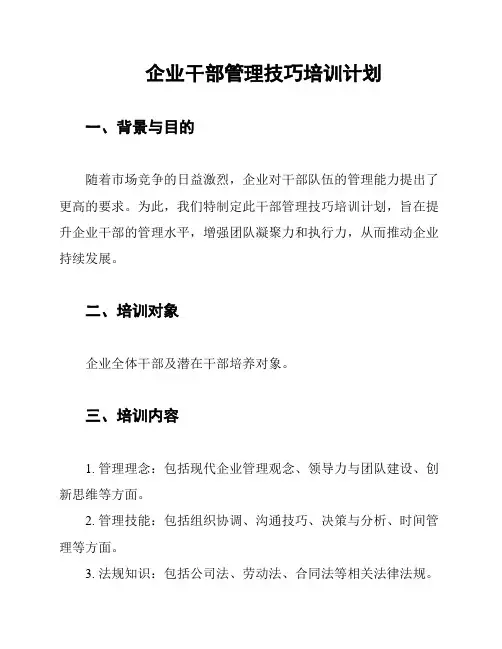 企业干部管理技巧培训计划

一、背景与目的

随着市场竞争的日益激烈，企业对干部队伍的管理能力提出了更高的要求。为此，我们特制定此干部管理技巧培训计划，旨在提升企业干部的管理水平，增强团队凝聚力和执行力，从而推动企业持续发展。

二、培训对象

企业全体干部及潜在干部培养对象。

三、培训内容

1. 管理理念：包括现代企业管理观念、领导力与团队建设、创新思维等方面。

2. 管理技能：包括组织协调、沟通技巧、决策与分析、时间管理等方面。

3. 法规知识：包括公司法、劳动法、合同法等相关法律法规。